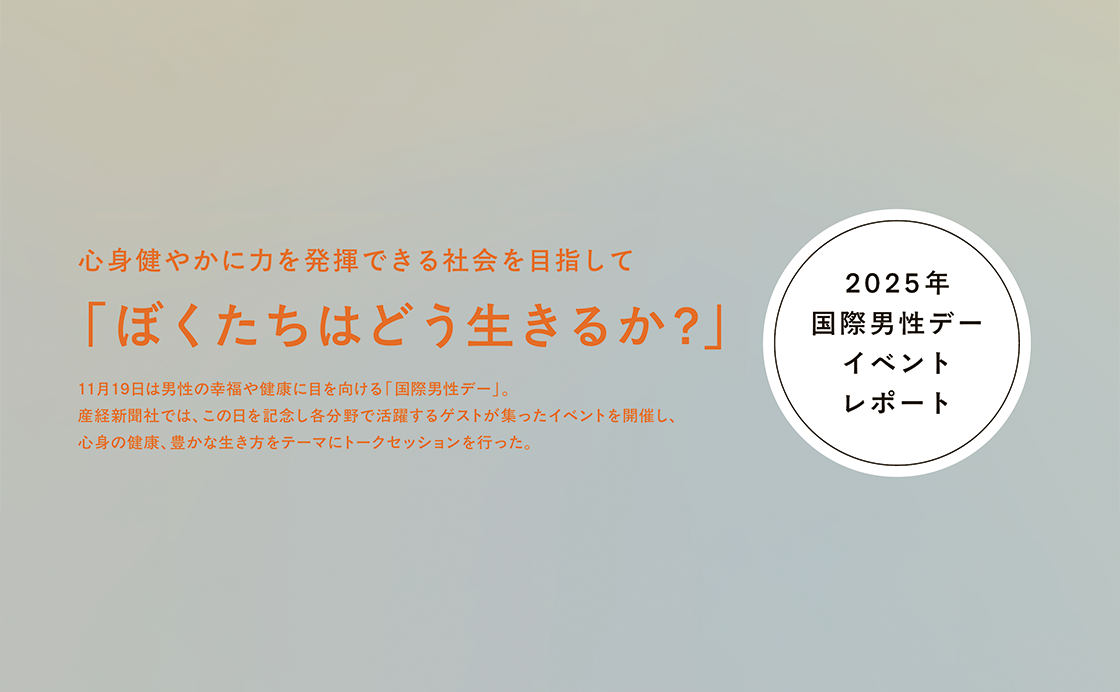 心身健やかに力を発揮できる社会を目指して

「ぼくたちはどう生きるか?」

11月19日は男性の幸福や健康に目を向ける「国際男性デー」。
産経新聞社では、この日を記念し各分野で活躍するゲストが集ったイベントを開催し、
心身の健康、豊かな生き方をテーマにトークセッションを行った。

2025年
国際男性デー
イベント
レポート